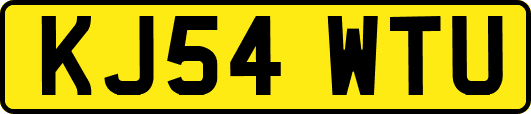 KJ54 WTU